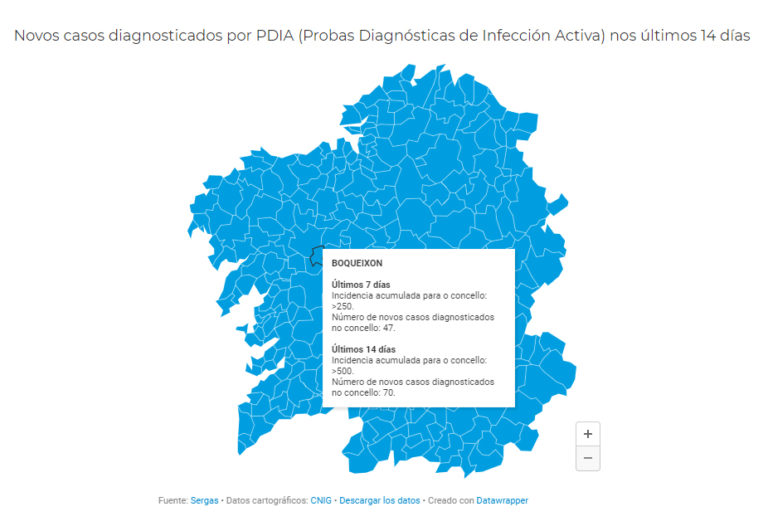 Novos casos diagnosticados por PDIA (Probas Diagnósticas de Infección Activa) nos últimos 14 días

BOQUEIXON

Últimos 7 días
Incidencia acumulada para o concello: >250.
Número de novos casos diagnosticados no concello: 47.

Últimos 14 días
Incidencia acumulada para o concello: >500.
Número de novos casos diagnosticados no concello: 70.

+
−

Fuente: Sergas • Datos cartográficos: CNIG • Descargar los datos • Creado con Datawrapper